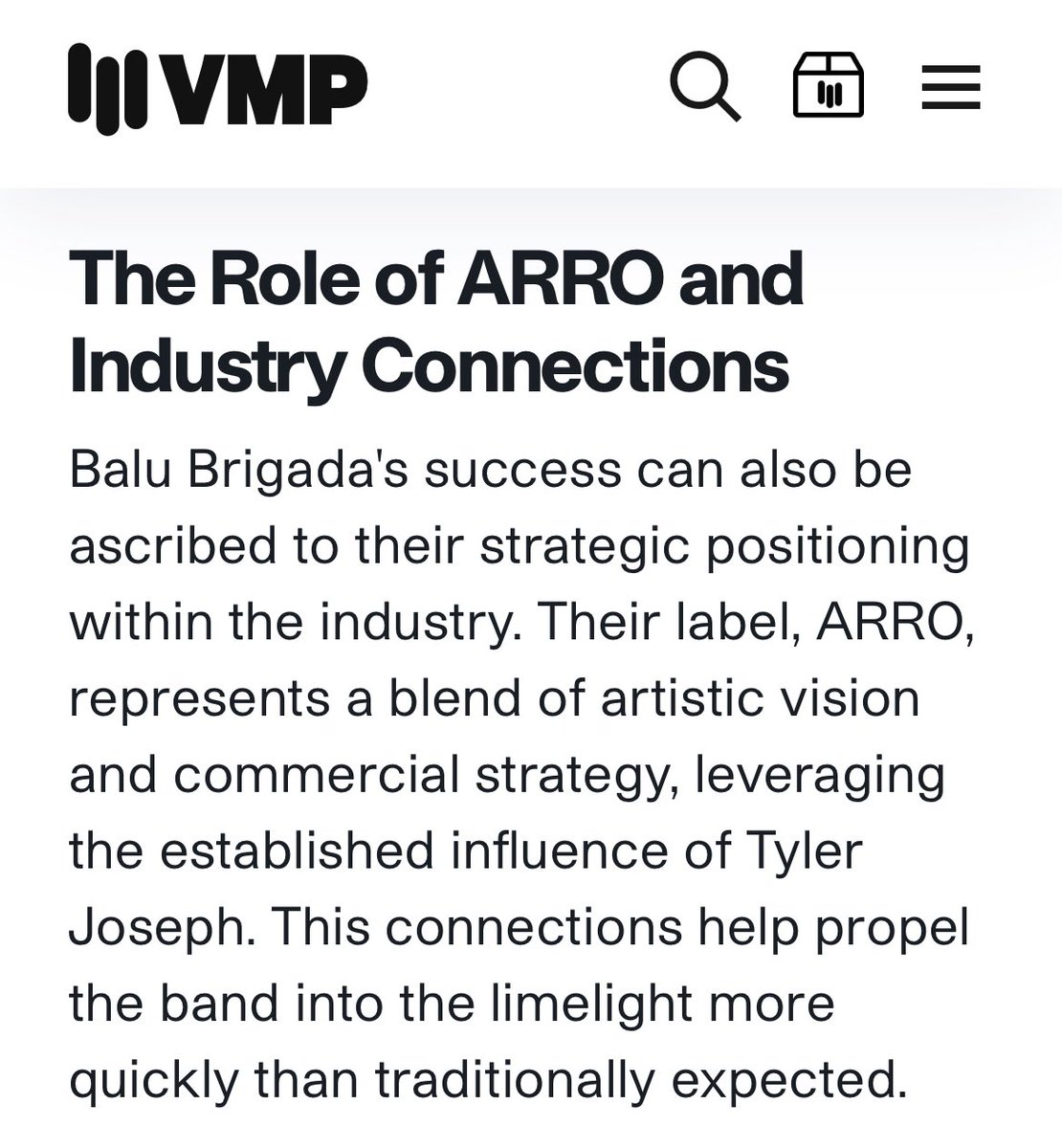 VMP

The Role of ARRO and Industry Connections

Balu Brigada's success can also be ascribed to their strategic positioning within the industry. Their label, ARRO, represents a blend of artistic vision and commercial strategy, leveraging the established influence of Tyler Joseph. This connections help propel the band into the limelight more quickly than traditionally expected.